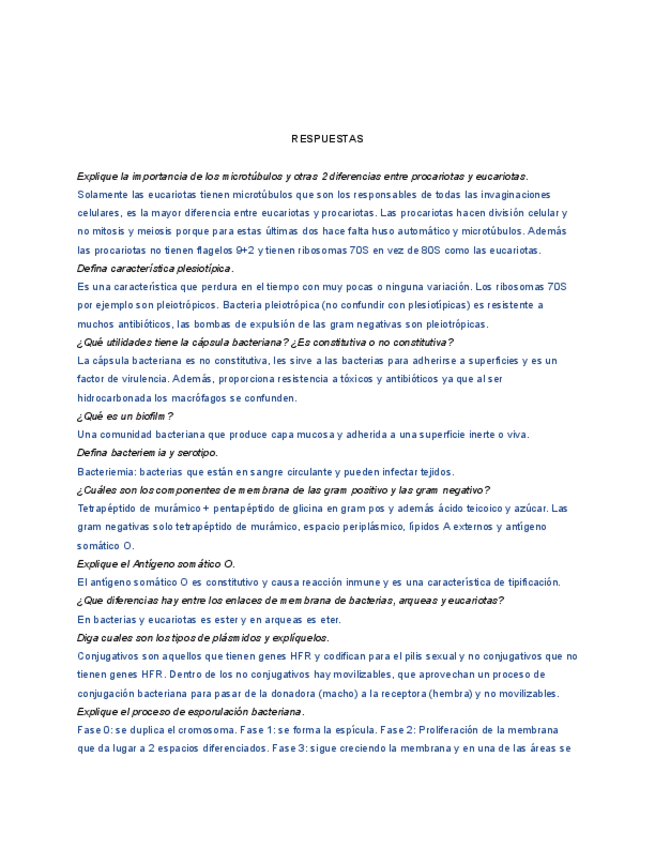 RESPUESTAS

Explique la importancia de los microtúbulos y otras 2 diferencias entre procariotas y eucariotas.

Solamente las eucariotas tienen microtúbulos que son los responsables de todas las invaginaciones celulares, es la mayor diferencia entre eucariotas y procariotas. Las procariotas hacen división celular y no mitosis y meiosis porque para estas últimas dos hace falta huso automático y microtúbulos. Además las procariotas no tienen flagelos 9+2 y tienen ribosomas 70S en vez de 80S como las eucariotas.

Defina característica plesiotípica.

Es una característica que perdura en el tiempo con muy pocas o ninguna variación. Los ribosomas 70S por ejemplo son pleiotrópicos. Bacteria pleiotrópica (no confundir con plesiotípicas) es resistente a muchos antibióticos, las bombas de expulsión de las gram negativas son pleiotrópicas.

¿Qué utilidades tiene la cápsula bacteriana? ¿Es constitutiva o no constitutiva?

La cápsula bacteriana es no constitutiva, les sirve a las bacterias para adherirse a superficies y es un factor de virulencia. Además, proporciona resistencia a tóxicos y antibióticos ya que al ser hidrocarbonada los macrófagos se confunden.

¿Qué es un biofilm?

Una comunidad bacteriana que produce capa mucosa y adherida a una superficie inerte o viva.

Defina bacteriemia y serotipo.

Bacteriemia: bacterias que están en sangre circulante y pueden infectar tejidos.

¿Cuáles son los componentes de membrana de las gram positivo y las gram negativo?

Tetrapéptido de murámico + pentapéptido de glicina en gram pos y además ácido teicoico y azúcar. Las gram negativas solo tetrapéptido de murámico, espacio periplásmico, lípidos A externos y antígeno somático O.

Explique el Antígeno somático O.

El antígeno somático O es constitutivo y causa reacción inmune y es una característica de tipificación.

¿Que diferencias hay entre los enlaces de membrana de bacterias, arqueas y eucariotas?

En bacterias y eucariotas es ester y en arqueas es eter.

Diga cuales son los tipos de plásmidos y explíquelos.

Conjugativos son aquellos que tienen genes HFR y codifican para el pilis sexual y no conjugativos que no tienen genes HFR. Dentro de los no conjugativos hay movilizables, que aprovechan un proceso de conjugación bacteriana para pasar de la donadora (macho) a la receptora (hembra) y no movilizables.

Explique el proceso de esporulación bacteriana.

Fase 0: se duplica el cromosoma. Fase 1: se forma la espícula. Fase 2: Proliferación de la membrana que da lugar a 2 espacios diferenciados. Fase 3: sigue creciendo la membrana y en una de las áreas se